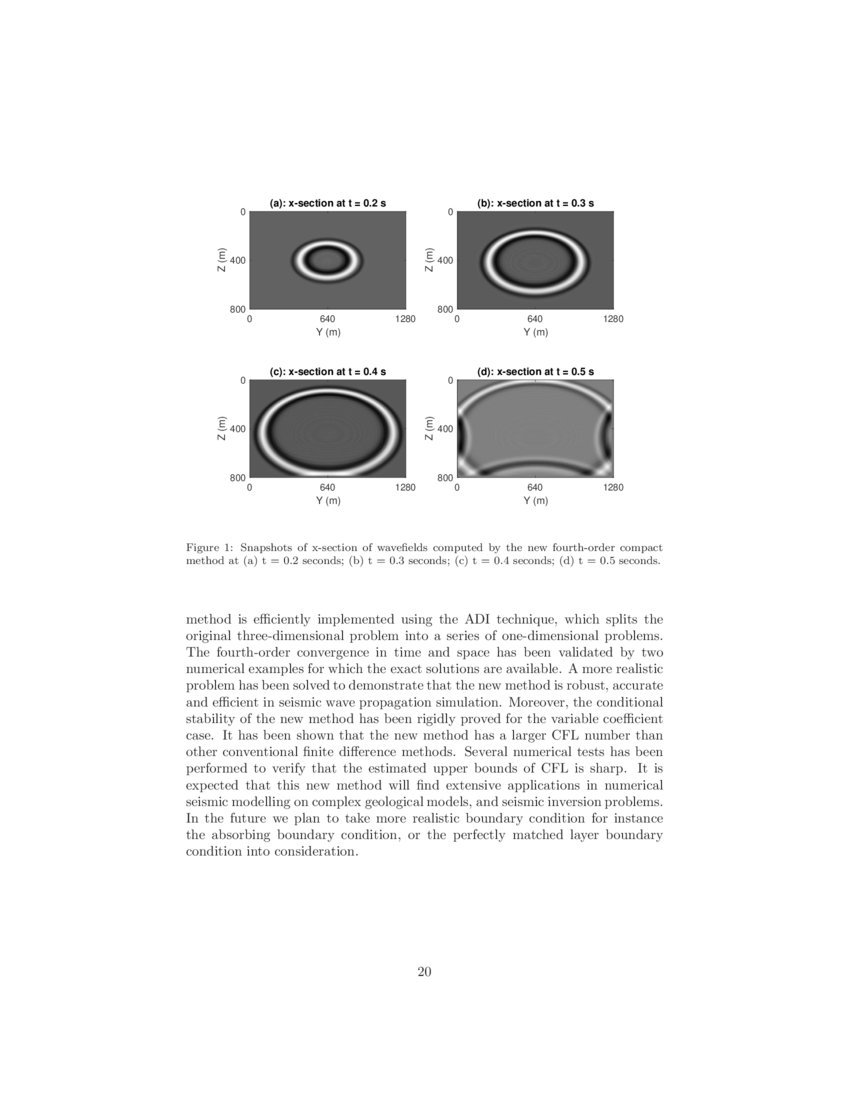 (a): x-section at t = 0.2 s

0

Z (m) 400

800
0 640 1280
Y (m)

(b): x-section at t = 0.3 s

0

Z (m) 400

800
0 640 1280
Y (m)

(c): x-section at t = 0.4 s

0

Z (m) 400

800
0 640 1280
Y (m)

(d): x-section at t = 0.5 s

0

Z (m) 400

800
0 640 1280
Y (m)

Figure 1: Snapshots of x-section of wavefields computed by the new fourth-order compact method at (a) t = 0.2 seconds; (b) t = 0.3 seconds; (c) t = 0.4 seconds; (d) t = 0.5 seconds.

method is efficiently implemented using the ADI technique, which splits the original three-dimensional problem into a series of one-dimensional problems. The fourth-order convergence in time and space has been validated by two numerical examples for which the exact solutions are available. A more realistic problem has been solved to demonstrate that the new method is robust, accurate and efficient in seismic wave propagation simulation. Moreover, the conditional stability of the new method has been rigidly proved for the variable coefficient case. It has been shown that the new method has a larger CFL number than other conventional finite difference methods. Several numerical tests has been performed to verify that the estimated upper bounds of CFL is sharp. It is expected that this new method will find extensive applications in numerical seismic modelling on complex geological models, and seismic inversion problems. In the future we plan to take more realistic boundary condition for instance the absorbing boundary condition, or the perfectly matched layer boundary condition into consideration.

20